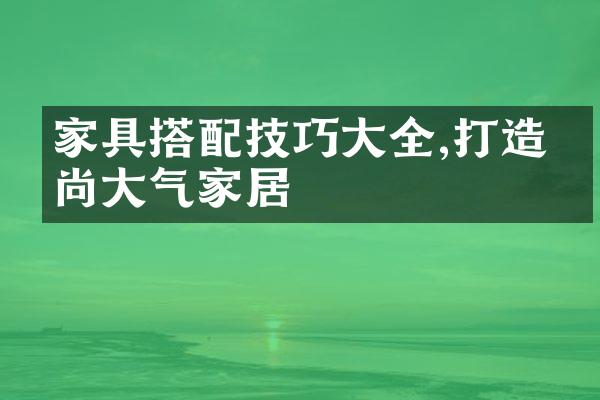 家具搭配技巧大全,打造尚大气家居